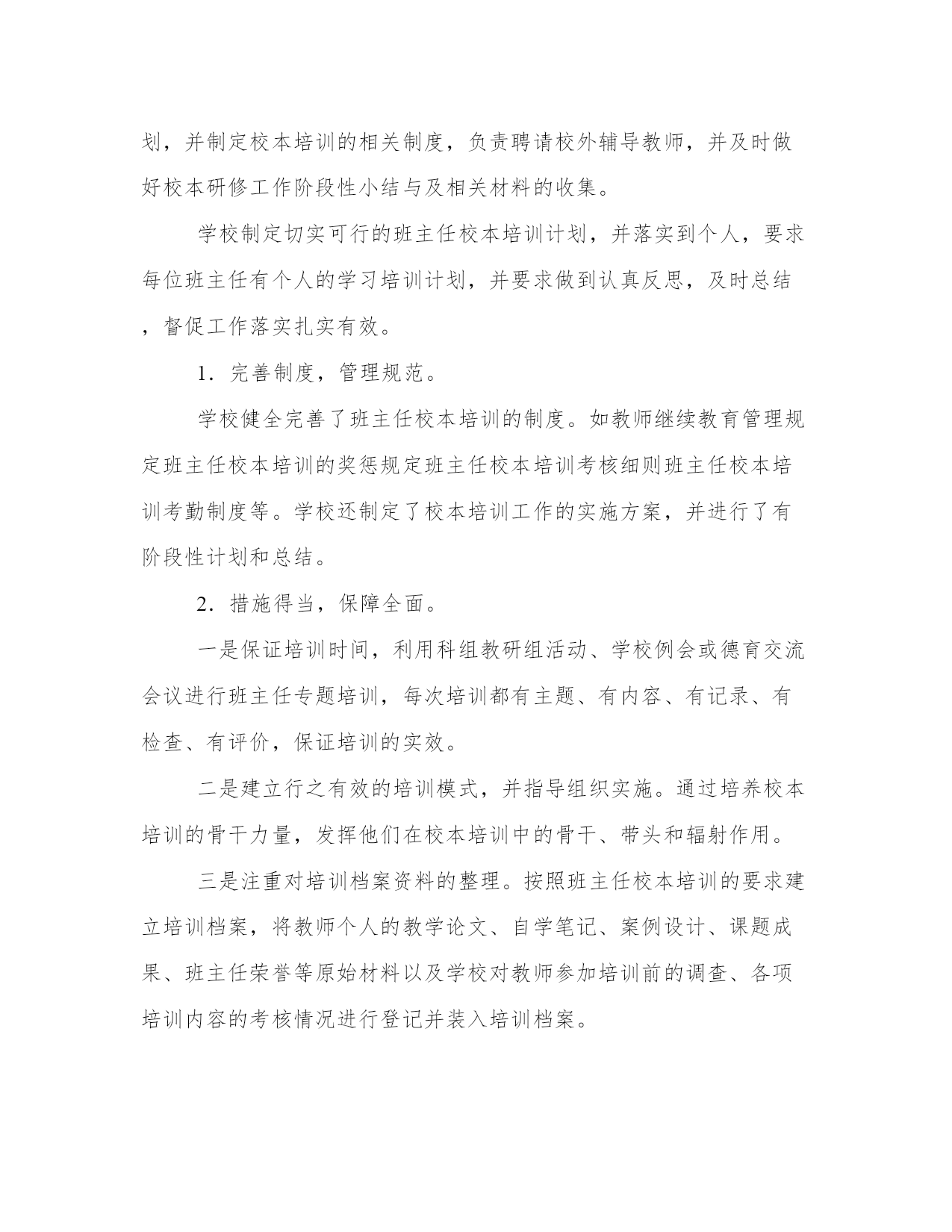 划，并制定校本培训的相关制度，负责聘请校外辅导教师，并及时做好校本研修工作阶段性小结与及相关材料的收集。

学校制定切实可行的班主任校本培训计划，并落实到个人，要求每位班主任有个人的学习培训计划，并要求做到认真反思，及时总结，督促工作落实扎实有效。

1．完善制度，管理规范。

学校健全完善了班主任校本培训的制度。如教师继续教育管理规定班主任校本培训的奖惩规定班主任校本培训考核细则班主任校本培训考勤制度等。学校还制定了校本培训工作的实施方案，并进行了有阶段性计划和总结。

2．措施得当，保障全面。

一是保证培训时间，利用科组教研组活动、学校例会或德育交流会议进行班主任专题培训，每次培训都有主题、有内容、有记录、有检查、有评价，保证培训的实效。

二是建立行之有效的培训模式，并指导组织实施。通过培养校本培训的骨干力量，发挥他们在校本培训中的骨干、带头和辐射作用。

三是注重对培训档案资料的整理。按照班主任校本培训的要求建立培训档案，将教师个人的教学论文、自学笔记、案例设计、课题成果、班主任荣誉等原始材料以及学校对教师参加培训前的调查、各项培训内容的考核情况进行登记并装入培训档案。